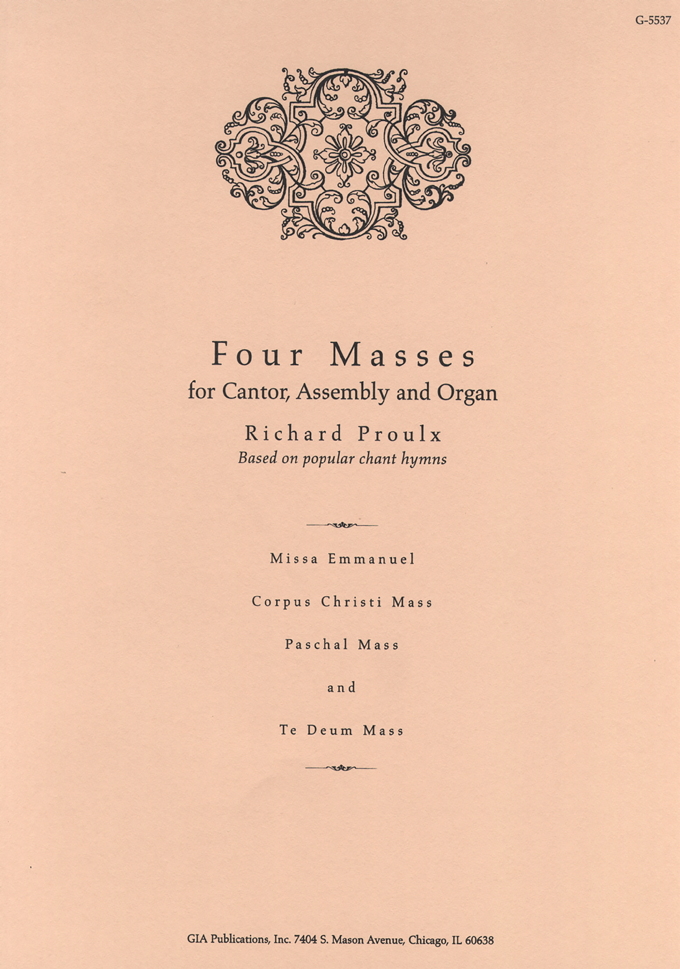 G-5537

Four Masses
for Cantor, Assembly and Organ

Richard Proulx
Based on popular chant hymns

Missa Emmanuel

Corpus Christi Mass

Paschal Mass

and

Te Deum Mass

GIA Publications, Inc. 7404 S. Mason Avenue, Chicago, IL 60638